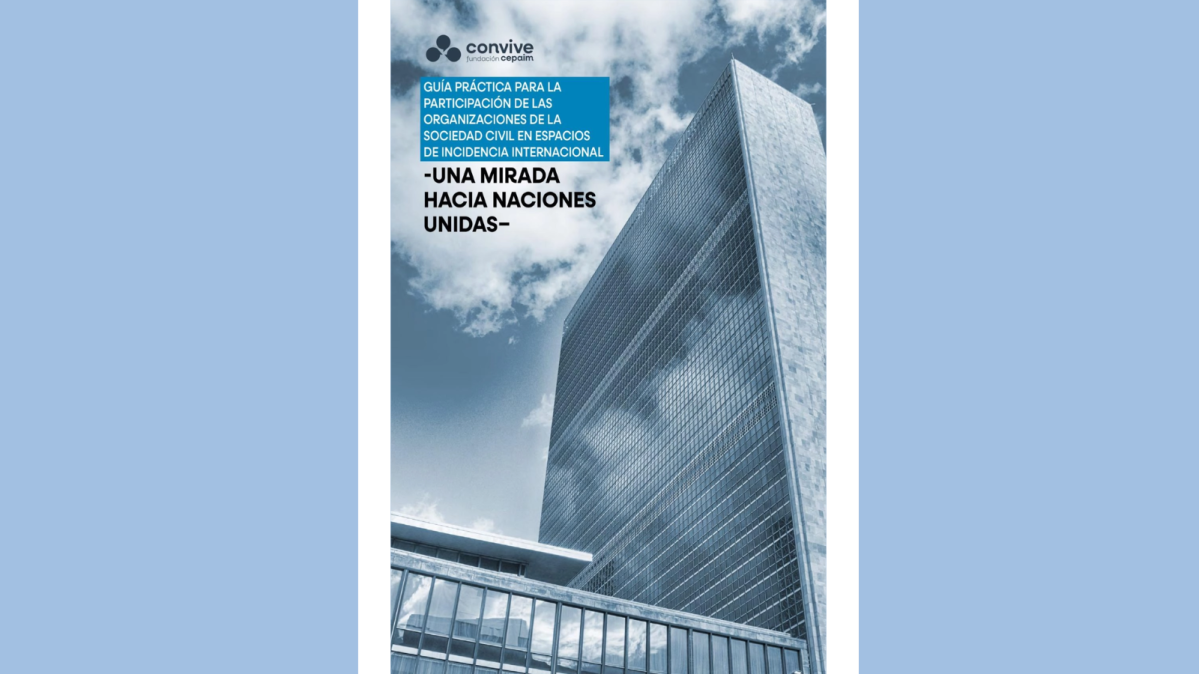 convive
fundación cepaim

GUÍA PRÁCTICA PARA LA PARTICIPACIÓN DE LAS ORGANIZACIONES DE LA SOCIEDAD CIVIL EN ESPACIOS DE INCIDENCIA INTERNACIONAL

-UNA MIRADA HACIA NACIONES UNIDAS-